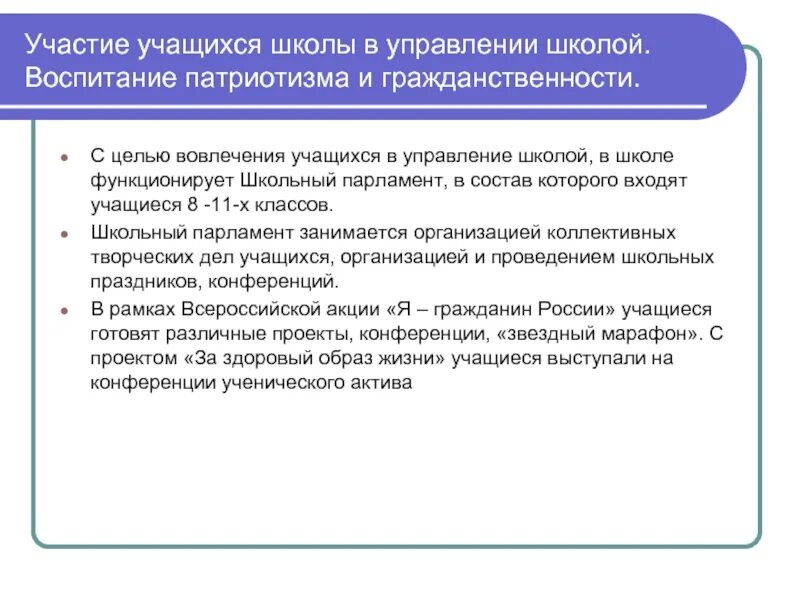 Участие учащихся школы в управлении школой. Воспитание патриотизма и гражданственности.

• С целью вовлечения учащихся в управление школой, в школе функционирует Школьный парламент, в состав которого входят учащиеся 8 -11-х классов.
• Школьный парламент занимается организацией коллективных творческих дел учащихся, организацией и проведением школьных праздников, конференций.
• В рамках Всероссийской акции «Я – гражданин России» учащиеся готовят различные проекты, конференции, «звездный марафон». С проектом «За здоровый образ жизни» учащиеся выступали на конференции ученического актива